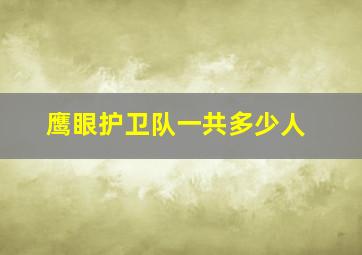 鹰眼护卫队一共多少人